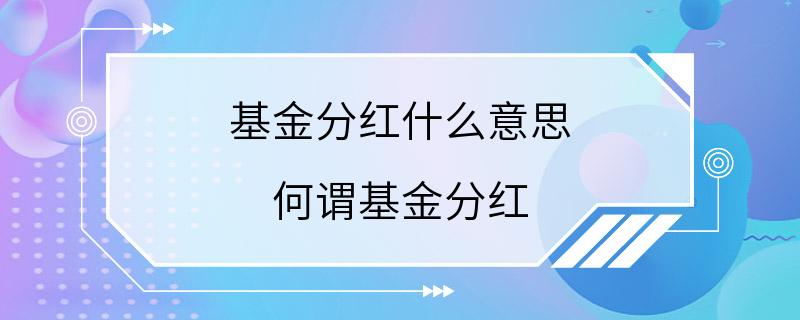 基金分红什么意思

何谓基金分红